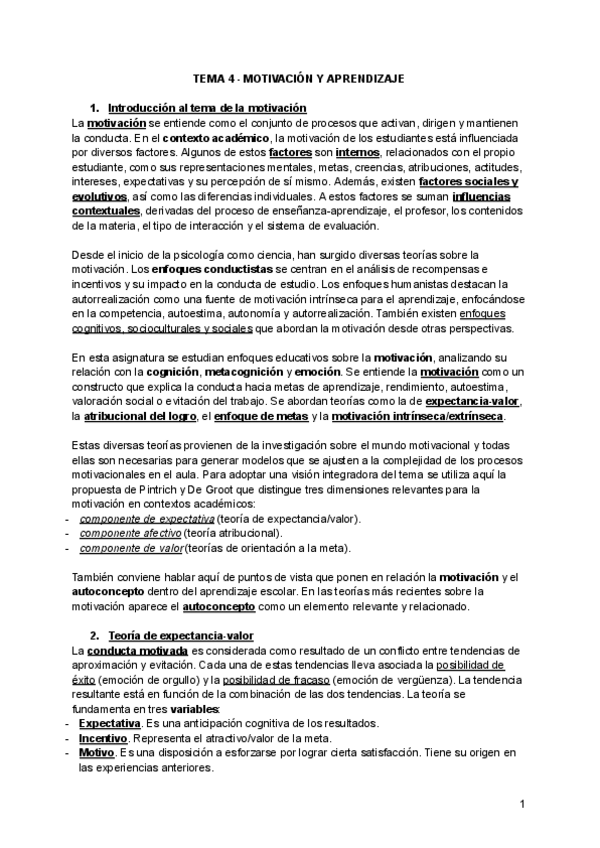 TEMA 4 - MOTIVACIÓN Y APRENDIZAJE

1. Introducción al tema de la motivación

La motivación se entiende como el conjunto de procesos que activan, dirigen y mantienen la conducta. En el contexto académico, la motivación de los estudiantes está influenciada por diversos factores. Algunos de estos factores son internos, relacionados con el propio estudiante, como sus representaciones mentales, metas, creencias, atribuciones, actitudes, intereses, expectativas y su percepción de sí mismo. Además, existen factores sociales y evolutivos, así como las diferencias individuales. A estos factores se suman influencias contextuales, derivadas del proceso de enseñanza-aprendizaje, el profesor, los contenidos de la materia, el tipo de interacción y el sistema de evaluación.

Desde el inicio de la psicología como ciencia, han surgido diversas teorías sobre la motivación. Los enfoques conductistas se centran en el análisis de recompensas e incentivos y su impacto en la conducta de estudio. Los enfoques humanistas destacan la autorrealización como una fuente de motivación intrínseca para el aprendizaje, enfocándose en la competencia, autoestima, autonomía y autorrealización. También existen enfoques cognitivos, socioculturales y sociales que abordan la motivación desde otras perspectivas.

En esta asignatura se estudian enfoques educativos sobre la motivación, analizando su relación con la cognición, metacognición y emoción. Se entiende la motivación como un constructo que explica la conducta hacia metas de aprendizaje, rendimiento, autoestima, valoración social o evitación del trabajo. Se abordan teorías como la de expectancia-valor, la atribucional del logro, el enfoque de metas y la motivación intrínseca/extrínseca.

Estas diversas teorías provienen de la investigación sobre el mundo motivacional y todas ellas son necesarias para generar modelos que se ajusten a la complejidad de los procesos motivacionales en el aula. Para adoptar una visión integradora del tema se utiliza aquí la propuesta de Pintrich y De Groot que distingue tres dimensiones relevantes para la motivación en contextos académicos:
- componente de expectativa (teoría de expectancia/valor).
- componente afectivo (teoría atribucional).
- componente de valor (teorías de orientación a la meta).

También conviene hablar aquí de puntos de vista que ponen en relación la motivación y el autoconcepto dentro del aprendizaje escolar. En las teorías más recientes sobre la motivación aparece el autoconcepto como un elemento relevante y relacionado.

2. Teoría de expectancia-valor

La conducta motivada es considerada como resultado de un conflicto entre tendencias de aproximación y evitación. Cada una de estas tendencias lleva asociada la posibilidad de éxito (emoción de orgullo) y la posibilidad de fracaso (emoción de vergüenza). La tendencia resultante está en función de la combinación de las dos tendencias. La teoría se fundamenta en tres variables:
- Expectativa. Es una anticipación cognitiva de los resultados.
- Incentivo. Representa el atractivo/valor de la meta.
- Motivo. Es una disposición a esforzarse por lograr cierta satisfacción. Tiene su origen en las experiencias anteriores.

1